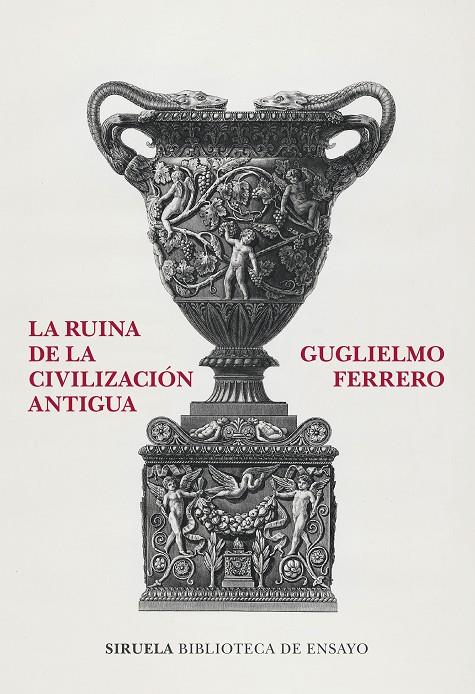 LA RUINA DE LA CIVILIZACIÓN ANTIGUA

GUGLIELMO FERRERO

SIRUELA BIBLIOTECA DE ENSAYO